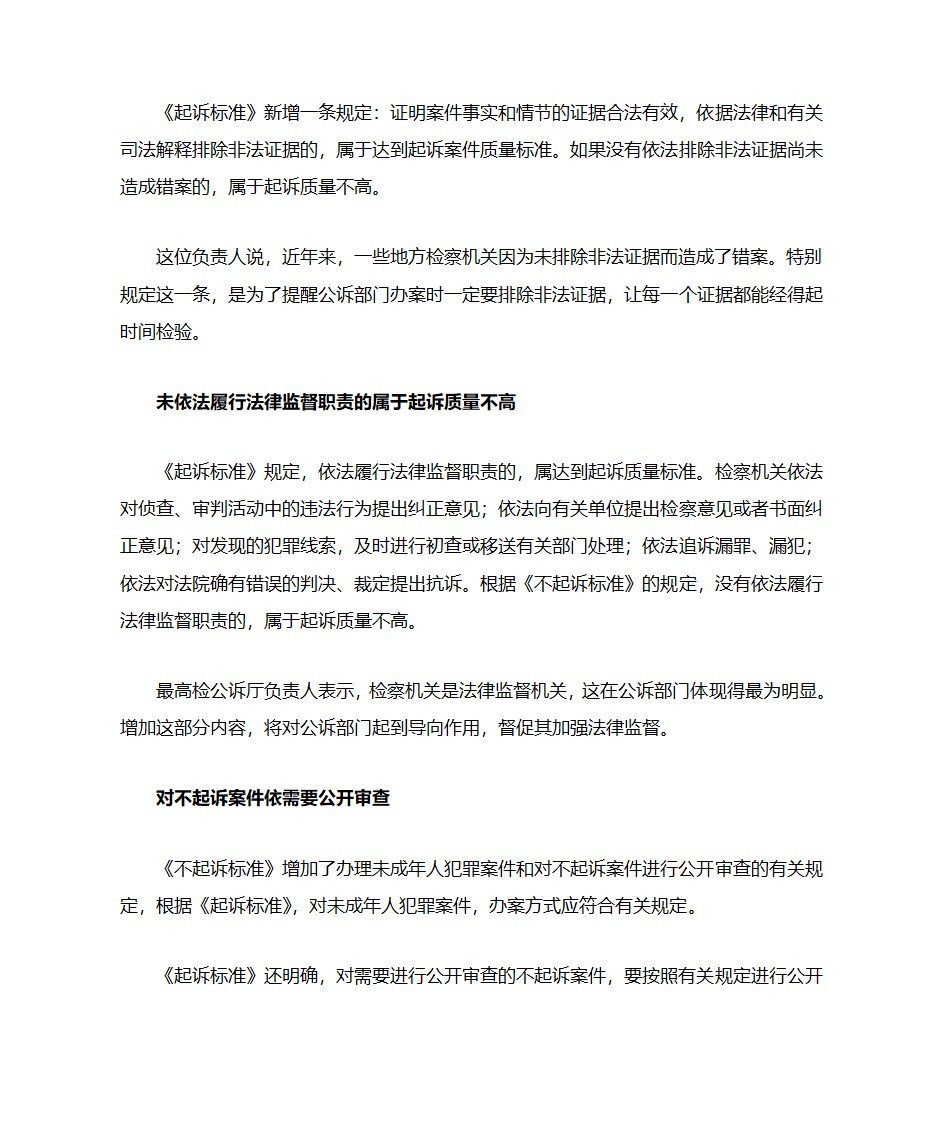 《起诉标准》新增一条规定：证明案件事实和情节的证据合法有效，依据法律和有关司法解释排除非法证据的，属于达到起诉案件质量标准。如果没有依法排除非法证据尚未造成错案的，属于起诉质量不高。

这位负责人说，近年来，一些地方检察机关因为未排除非法证据而造成了错案。特别规定这一条，是为了提醒公诉部门办案时一定要排除非法证据，让每一个证据都能经得起时间检验。

未依法履行法律监督职责的属于起诉质量不高

《起诉标准》规定，依法履行法律监督职责的，属达到起诉质量标准。检察机关依法对侦查、审判活动中的违法行为提出纠正意见；依法向有关单位提出检察意见或者书面纠正意见；对发现的犯罪线索，及时进行初查或移送有关部门处理；依法追诉漏罪、漏犯；依法对法院确有错误的判决、裁定提出抗诉。根据《不起诉标准》的规定，没有依法履行法律监督职责的，属于起诉质量不高。

最高检公诉厅负责人表示，检察机关是法律监督机关，这在公诉部门体现得最为明显。增加这部分内容，将对公诉部门起到导向作用，督促其加强法律监督。

对不起诉案件依需要公开审查

《不起诉标准》增加了办理未成年人犯罪案件和对不起诉案件进行公开审查的有关规定，根据《起诉标准》，对未成年人犯罪案件，办案方式应符合有关规定。

《起诉标准》还明确，对需要进行公开审查的不起诉案件，要按照有关规定进行公开